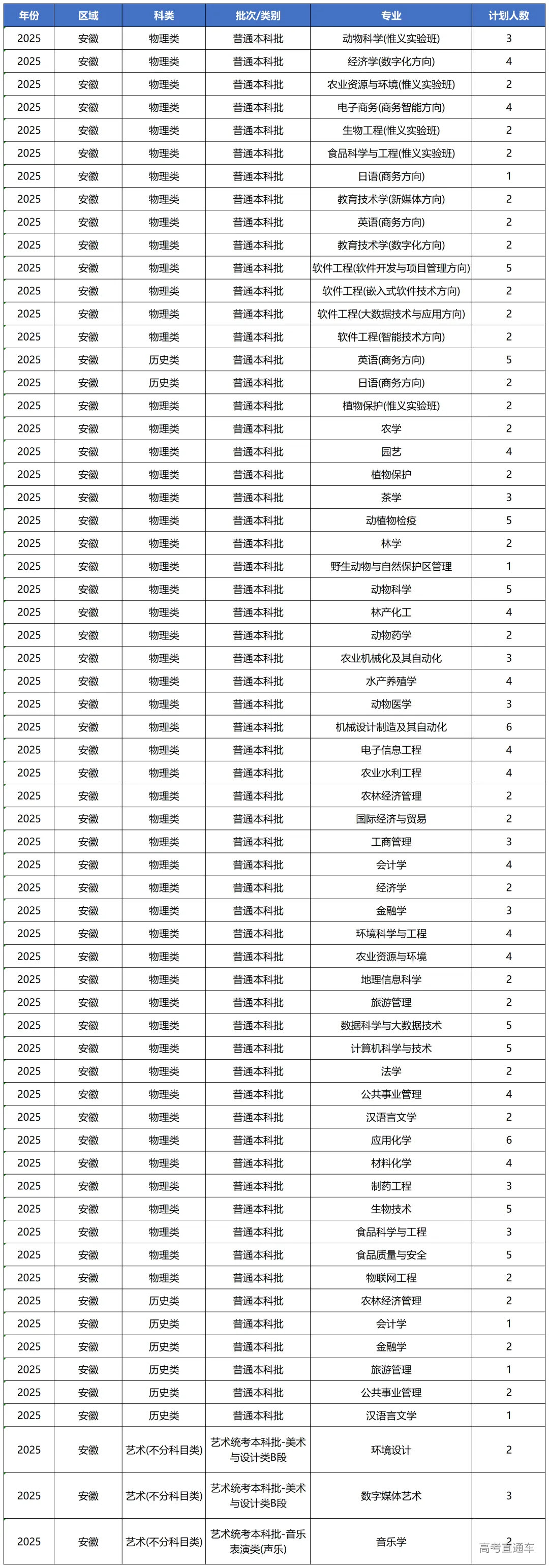 | 年份 | 区域 | 科类 | 批次/类别 | 专业 | 计划人数 |
|---|---|---|---|---|---|
| 2025 | 安徽 | 物理类 | 普通本科批 | 动物科学(惟义实验班) | 3 |
| 2025 | 安徽 | 物理类 | 普通本科批 | 经济学(数字化方向) | 4 |
| 2025 | 安徽 | 物理类 | 普通本科批 | 农业资源与环境(惟义实验班) | 2 |
| 2025 | 安徽 | 物理类 | 普通本科批 | 电子商务(商务智能方向) | 4 |
| 2025 | 安徽 | 物理类 | 普通本科批 | 生物工程(惟义实验班) | 2 |
| 2025 | 安徽 | 物理类 | 普通本科批 | 食品科学与工程(惟义实验班) | 2 |
| 2025 | 安徽 | 物理类 | 普通本科批 | 日语(商务方向) | 1 |
| 2025 | 安徽 | 物理类 | 普通本科批 | 教育技术学(新媒体方向) | 2 |
| 2025 | 安徽 | 物理类 | 普通本科批 | 英语(商务方向) | 2 |
| 2025 | 安徽 | 物理类 | 普通本科批 | 教育技术学(数字化方向) | 2 |
| 2025 | 安徽 | 物理类 | 普通本科批 | 软件工程(软件开发与项目管理方向) | 5 |
| 2025 | 安徽 | 物理类 | 普通本科批 | 软件工程(嵌入式软件技术方向) | 2 |
| 2025 | 安徽 | 物理类 | 普通本科批 | 软件工程(大数据技术与应用方向) | 2 |
| 2025 | 安徽 | 物理类 | 普通本科批 | 软件工程(智能技术方向) | 2 |
| 2025 | 安徽 | 历史类 | 普通本科批 | 英语(商务方向) | 5 |
| 2025 | 安徽 | 历史类 | 普通本科批 | 日语(商务方向) | 2 |
| 2025 | 安徽 | 物理类 | 普通本科批 | 植物保护(惟义实验班) | 2 |
| 2025 | 安徽 | 物理类 | 普通本科批 | 农学 | 2 |
| 2025 | 安徽 | 物理类 | 普通本科批 | 园艺 | 4 |
| 2025 | 安徽 | 物理类 | 普通本科批 | 植物保护 | 2 |
| 2025 | 安徽 | 物理类 | 普通本科批 | 茶学 | 3 |
| 2025 | 安徽 | 物理类 | 普通本科批 | 动植物检疫 | 5 |
| 2025 | 安徽 | 物理类 | 普通本科批 | 林学 | 2 |
| 2025 | 安徽 | 物理类 | 普通本科批 | 野生动物与自然保护区管理 | 1 |
| 2025 | 安徽 | 物理类 | 普通本科批 | 动物科学 | 5 |
| 2025 | 安徽 | 物理类 | 普通本科批 | 林产化工 | 4 |
| 2025 | 安徽 | 物理类 | 普通本科批 | 动物药学 | 2 |
| 2025 | 安徽 | 物理类 | 普通本科批 | 农业机械化及其自动化 | 3 |
| 2025 | 安徽 | 物理类 | 普通本科批 | 水产养殖学 | 4 |
| 2025 | 安徽 | 物理类 | 普通本科批 | 动物医学 | 3 |
| 2025 | 安徽 | 物理类 | 普通本科批 | 机械设计制造及其自动化 | 6 |
| 2025 | 安徽 | 物理类 | 普通本科批 | 电子信息工程 | 4 |
| 2025 | 安徽 | 物理类 | 普通本科批 | 农业水利工程 | 4 |
| 2025 | 安徽 | 物理类 | 普通本科批 | 农林经济管理 | 2 |
| 2025 | 安徽 | 物理类 | 普通本科批 | 国际经济与贸易 | 2 |
| 2025 | 安徽 | 物理类 | 普通本科批 | 工商管理 | 3 |
| 2025 | 安徽 | 物理类 | 普通本科批 | 会计学 | 4 |
| 2025 | 安徽 | 物理类 | 普通本科批 | 经济学 | 2 |
| 2025 | 安徽 | 物理类 | 普通本科批 | 金融学 | 3 |
| 2025 | 安徽 | 物理类 | 普通本科批 | 环境科学与工程 | 4 |
| 2025 | 安徽 | 物理类 | 普通本科批 | 农业资源与环境 | 4 |
| 2025 | 安徽 | 物理类 | 普通本科批 | 地理信息科学 | 2 |
| 2025 | 安徽 | 物理类 | 普通本科批 | 旅游管理 | 2 |
| 2025 | 安徽 | 物理类 | 普通本科批 | 数据科学与大数据技术 | 5 |
| 2025 | 安徽 | 物理类 | 普通本科批 | 计算机科学与技术 | 5 |
| 2025 | 安徽 | 物理类 | 普通本科批 | 法学 | 2 |
| 2025 | 安徽 | 物理类 | 普通本科批 | 公共事业管理 | 4 |
| 2025 | 安徽 | 物理类 | 普通本科批 | 汉语言文学 | 2 |
| 2025 | 安徽 | 物理类 | 普通本科批 | 应用化学 | 6 |
| 2025 | 安徽 | 物理类 | 普通本科批 | 材料化学 | 4 |
| 2025 | 安徽 | 物理类 | 普通本科批 | 制药工程 | 3 |
| 2025 | 安徽 | 物理类 | 普通本科批 | 生物技术 | 5 |
| 2025 | 安徽 | 物理类 | 普通本科批 | 食品科学与工程 | 3 |
| 2025 | 安徽 | 物理类 | 普通本科批 | 食品质量与安全 | 5 |
| 2025 | 安徽 | 物理类 | 普通本科批 | 物联网工程 | 2 |
| 2025 | 安徽 | 历史类 | 普通本科批 | 农林经济管理 | 2 |
| 2025 | 安徽 | 历史类 | 普通本科批 | 会计学 | 1 |
| 2025 | 安徽 | 历史类 | 普通本科批 | 金融学 | 2 |
| 2025 | 安徽 | 历史类 | 普通本科批 | 旅游管理 | 1 |
| 2025 | 安徽 | 历史类 | 普通本科批 | 公共事业管理 | 2 |
| 2025 | 安徽 | 历史类 | 普通本科批 | 汉语言文学 | 1 |
| 2025 | 安徽 | 艺术(不分科目类) | 艺术统考本科批-美术与设计类B段 | 环境设计 | 2 |
| 2025 | 安徽 | 艺术(不分科目类) | 艺术统考本科批-美术与设计类B段 | 数字媒体艺术 | 3 |
| 2025 | 安徽 | 艺术(不分科目类) | 艺术统考本科批-音乐表演类(声乐) | 音乐学 | 2 |

高考直通车